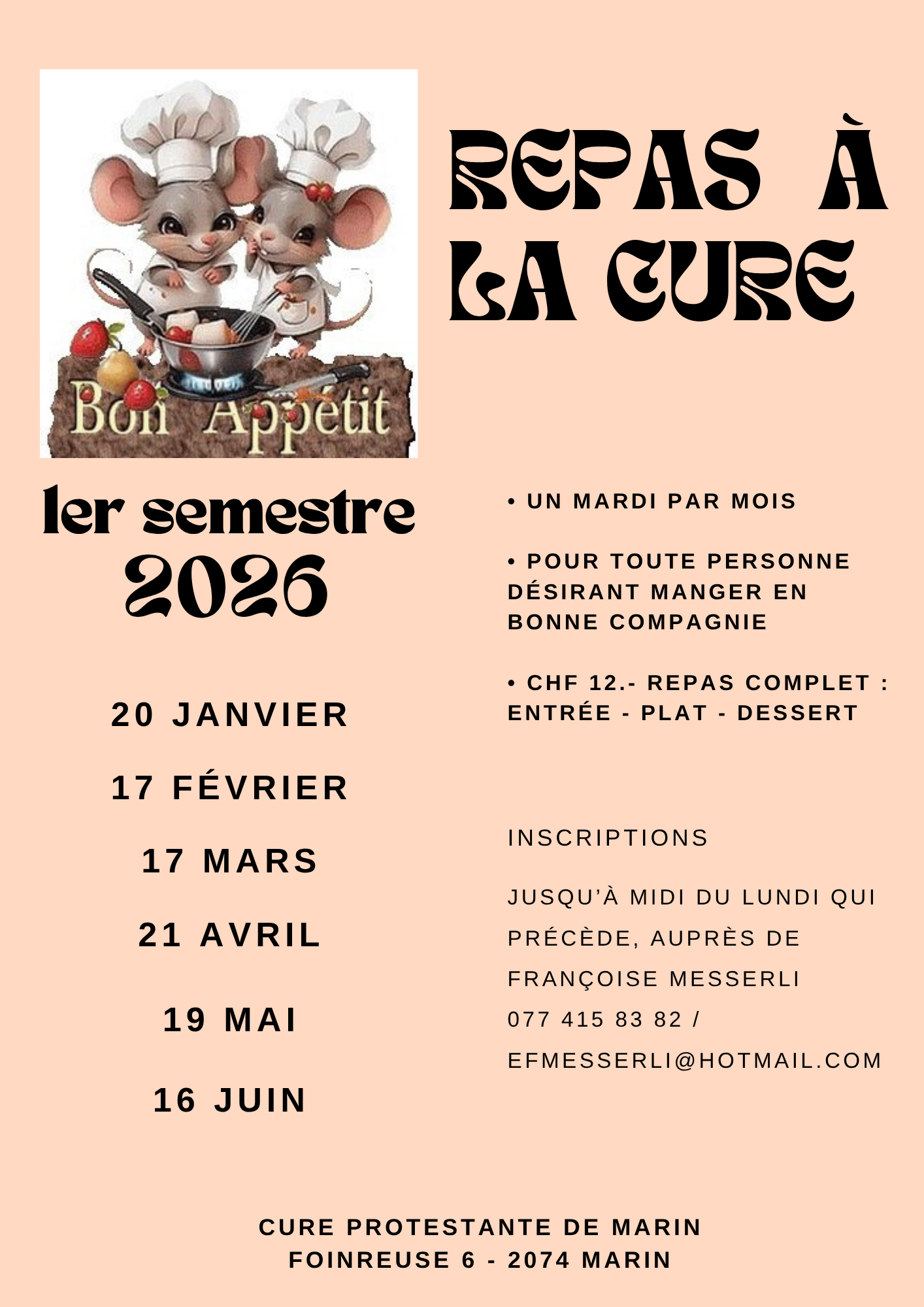 Bon Appétit

REPAS À LA CURE

1er semestre 2026

20 JANVIER

17 FÉVRIER

17 MARS

21 AVRIL

19 MAI

16 JUIN

• UN MARDI PAR MOIS

• POUR TOUTE PERSONNE DÉSIRANT MANGER EN BONNE COMPAGNIE

• CHF 12.- REPAS COMPLET : ENTRÉE - PLAT - DESSERT

INSCRIPTIONS

JUSQU'À MIDI DU LUNDI QUI PRÉCÈDE, AUPRÈS DE FRANÇOISE MESSERLI 077 415 83 82 / EFMESSERLI@HOTMAIL.COM

CURE PROTESTANTE DE MARIN
FOINREUSE 6 - 2074 MARIN